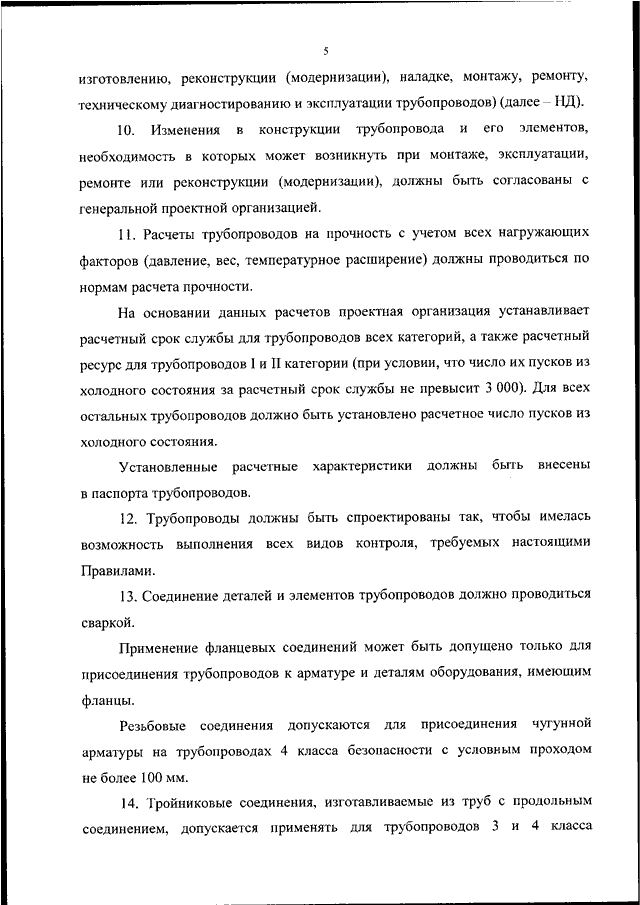 5

изготовлению, реконструкции (модернизации), наладке, монтажу, ремонту, техническому диагностированию и эксплуатации трубопроводов) (далее – НД).

10. Изменения в конструкции трубопровода и его элементов, необходимость в которых может возникнуть при монтаже, эксплуатации, ремонте или реконструкции (модернизации), должны быть согласованы с генеральной проектной организацией.

11. Расчеты трубопроводов на прочность с учетом всех нагружающих факторов (давление, вес, температурное расширение) должны проводиться по нормам расчета прочности.

На основании данных расчетов проектная организация устанавливает расчетный срок службы для трубопроводов всех категорий, а также расчетный ресурс для трубопроводов I и II категории (при условии, что число их пусков из холодного состояния за расчетный срок службы не превысит 3 000). Для всех остальных трубопроводов должно быть установлено расчетное число пусков из холодного состояния.

Установленные расчетные характеристики должны быть внесены в паспорта трубопроводов.

12. Трубопроводы должны быть спроектированы так, чтобы имелась возможность выполнения всех видов контроля, требуемых настоящими Правилами.

13. Соединение деталей и элементов трубопроводов должно проводиться сваркой.

Применение фланцевых соединений может быть допущено только для присоединения трубопроводов к арматуре и деталям оборудования, имеющим фланцы.

Резьбовые соединения допускаются для присоединения чугунной арматуры на трубопроводах 4 класса безопасности с условным проходом не более 100 мм.

14. Тройниковые соединения, изготавливаемые из труб с продольным соединением, допускается применять для трубопроводов 3 и 4 класса